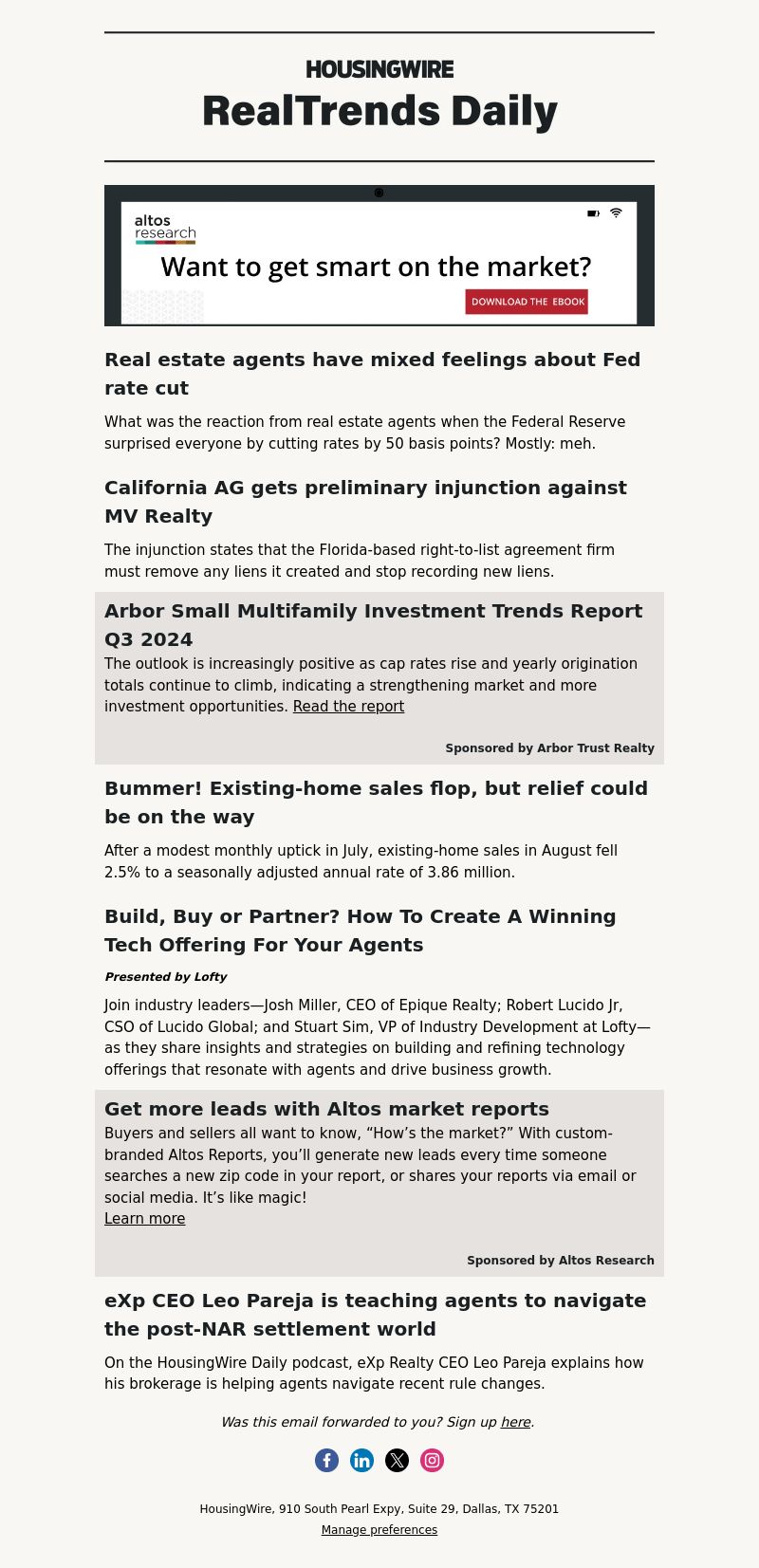 HOUSINGWIRE

RealTrends Daily

altos research

Want to get smart on the market?

DOWNLOAD THE EBOOK

Real estate agents have mixed feelings about Fed rate cut

What was the reaction from real estate agents when the Federal Reserve surprised everyone by cutting rates by 50 basis points? Mostly: meh.

California AG gets preliminary injunction against MV Realty

The injunction states that the Florida-based right-to-list agreement firm must remove any liens it created and stop recording new liens.

Arbor Small Multifamily Investment Trends Report Q3 2024

The outlook is increasingly positive as cap rates rise and yearly origination totals continue to climb, indicating a strengthening market and more investment opportunities. Read the report

Sponsored by Arbor Trust Realty

Bummer! Existing-home sales flop, but relief could be on the way

After a modest monthly uptick in July, existing-home sales in August fell 2.5% to a seasonally adjusted annual rate of 3.86 million.

Build, Buy or Partner? How To Create A Winning Tech Offering For Your Agents

Presented by Lofty

Join industry leaders—Josh Miller, CEO of Epique Realty; Robert Lucido Jr, CSO of Lucido Global; and Stuart Sim, VP of Industry Development at Lofty—as they share insights and strategies on building and refining technology offerings that resonate with agents and drive business growth.

Get more leads with Altos market reports

Buyers and sellers all want to know, “How’s the market?” With custom-branded Altos Reports, you’ll generate new leads every time someone searches a new zip code in your report, or shares your reports via email or social media. It’s like magic!
Learn more

Sponsored by Altos Research

eXp CEO Leo Pareja is teaching agents to navigate the post-NAR settlement world

On the HousingWire Daily podcast, eXp Realty CEO Leo Pareja explains how his brokerage is helping agents navigate recent rule changes.

Was this email forwarded to you? Sign up here.

HousingWire, 910 South Pearl Expy, Suite 29, Dallas, TX 75201
Manage preferences